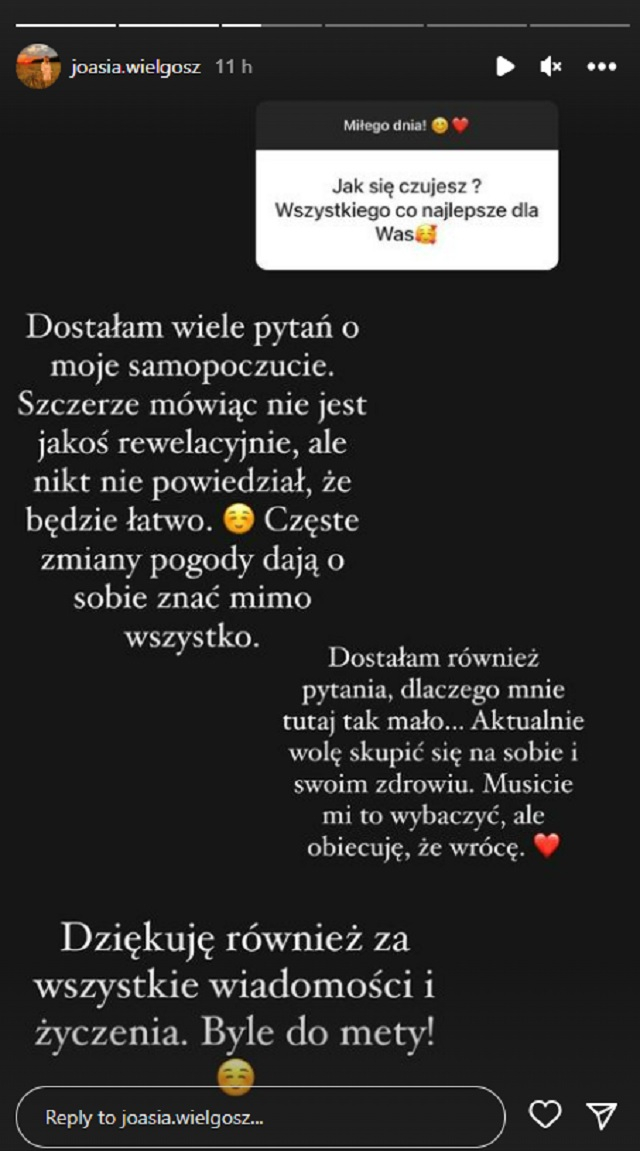 joasia.wielgosz 11 h

Miłego dnia! 😊❤️

Jak się czujesz ? Wszystkiego co najlepsze dla Was🥰

Dostałam wiele pytań o moje samopoczucie. Szczerze mówiąc nie jest jakoś rewelacyjnie, ale nikt nie powiedział, że będzie łatwo. ☺️ Częste zmiany pogody dają o sobie znać mimo wszystko.

Dostałam również pytania, dlaczego mnie tutaj tak mało... Aktualnie wolę skupić się na sobie i swoim zdrowiu. Musicie mi to wybaczyć, ale obiecuję, że wrócę. ❤️

Dziękuję również za wszystkie wiadomości i życzenia. Byle do mety! ☺️

Reply to joasia.wielgosz...